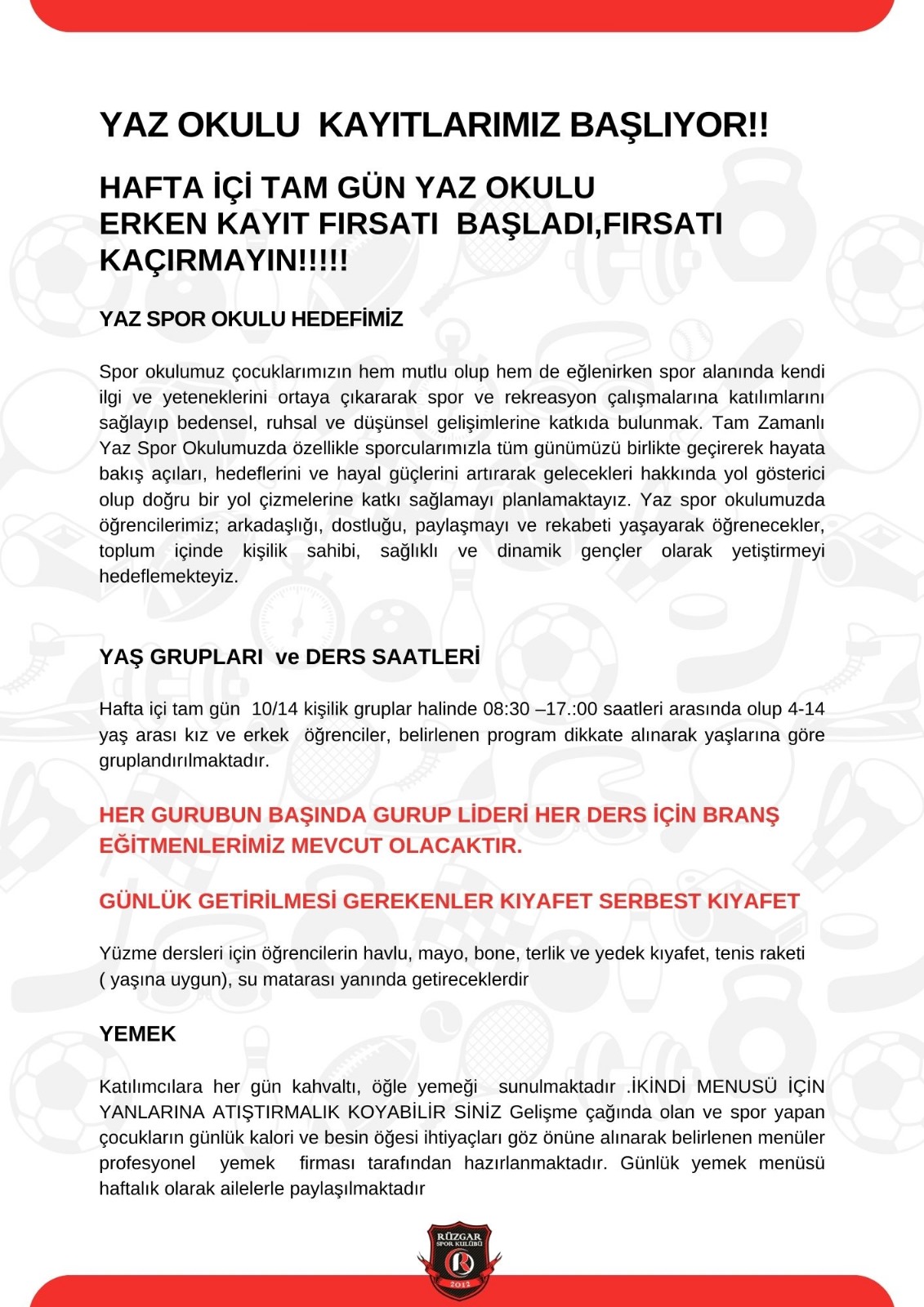 YAZ OKULU KAYITLARIMIZ BAŞLIYOR!!

HAFTA İÇİ TAM GÜN YAZ OKULU
ERKEN KAYIT FIRSATI BAŞLADI,FIRSATI KAÇIRMAYIN!!!!!

YAZ SPOR OKULU HEDEFİMİZ

Spor okulumuz çocuklarımızın hem mutlu olup hem de eğlenirken spor alanında kendi ilgi ve yeteneklerini ortaya çıkararak spor ve rekreasyon çalışmalarına katılımlarını sağlayıp bedensel, ruhsal ve düşünsel gelişimlerine katkıda bulunmak. Tam Zamanlı Yaz Spor Okulumuzda özellikle sporcularımızla tüm günümüzü birlikte geçirerek hayata bakış açıları, hedeflerini ve hayal güçlerini artırarak gelecekleri hakkında yol gösterici olup doğru bir yol çizmelerine katkı sağlamayı planlamaktayız. Yaz spor okulumuzda öğrencilerimiz; arkadaşlığı, dostluğu, paylaşmayı ve rekabeti yaşayarak öğrenecekler, toplum içinde kişilik sahibi, sağlıklı ve dinamik gençler olarak yetiştirmeyi hedeflemekteyiz.

YAŞ GRUPLARI ve DERS SAATLERİ

Hafta içi tam gün 10/14 kişilik gruplar halinde 08:30 –17.:00 saatleri arasında olup 4-14 yaş arası kız ve erkek öğrenciler, belirlenen program dikkate alınarak yaşlarına göre gruplandırılmaktadır.

HER GURUBUN BAŞINDA GURUP LİDERİ HER DERS İÇİN BRANŞ EĞİTMENLERİMİZ MEVCUT OLACAKTIR.

GÜNLÜK GETİRİLMESİ GEREKENLER KIYAFET SERBEST KIYAFET

Yüzme dersleri için öğrencilerin havlu, mayo, bone, terlik ve yedek kıyafet, tenis raketi ( yaşına uygun), su matarası yanında getireceklerdir

YEMEK

Katılımcılara her gün kahvaltı, öğle yemeği sunulmaktadır .İKİNDİ MENUSÜ İÇİN YANLARINA ATIŞTIRMALIK KOYABİLİR SİNİZ Gelişme çağında olan ve spor yapan çocukların günlük kalori ve besin öğesi ihtiyaçları göz önüne alınarak belirlenen menüler profesyonel yemek firması tarafından hazırlanmaktadır. Günlük yemek menüsü haftalık olarak ailelerle paylaşılmaktadır

RÜZGAR SPOR KULÜBÜ
R
2012